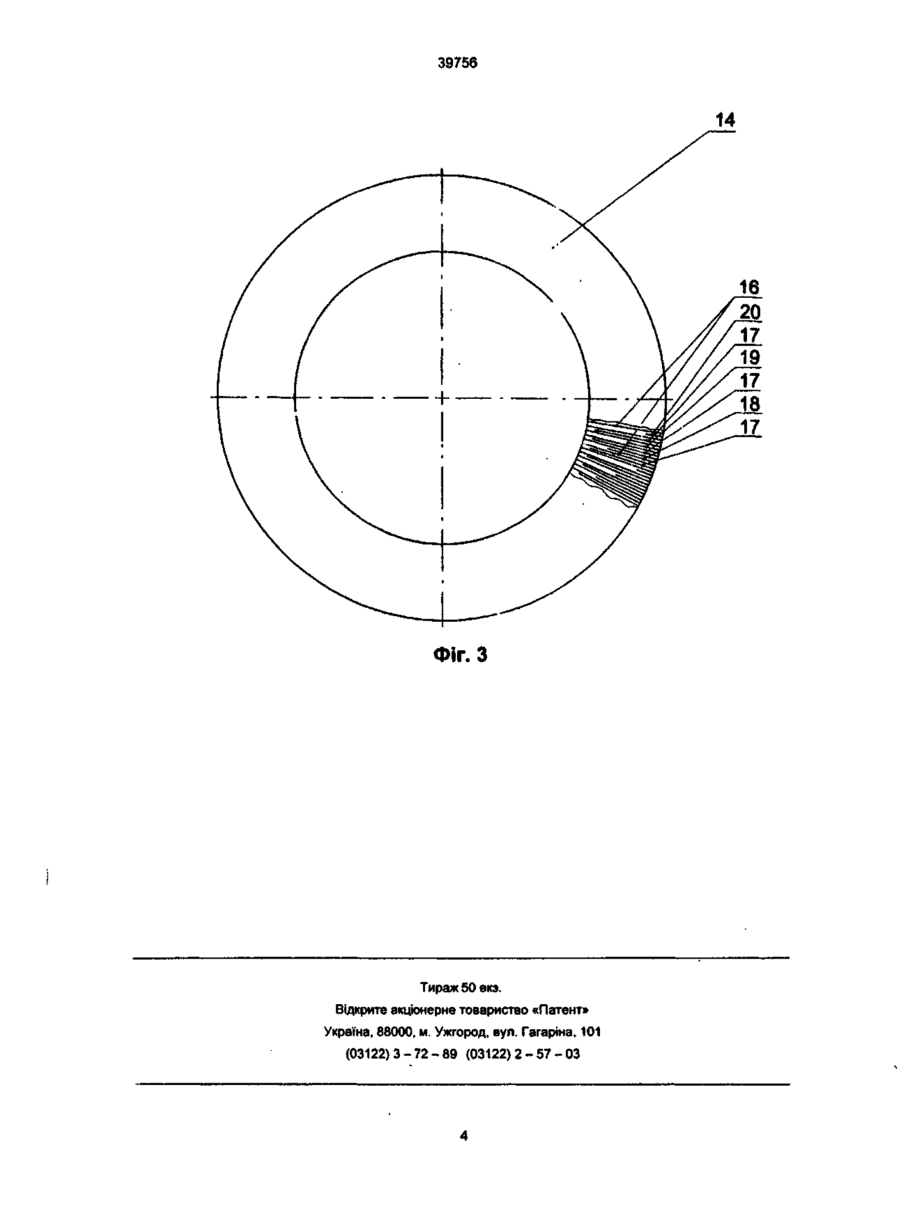 39756

14

16
20
17
19
17
18
17

Фіг. 3

Тираж 50 екз.
Відкрите акціонерне товариство «Патент»
Україна, 88000, м. Ужгород, вул. Гагаріна, 101
(03122) 3 – 72 – 89 (03122) 2 – 57 – 03

4